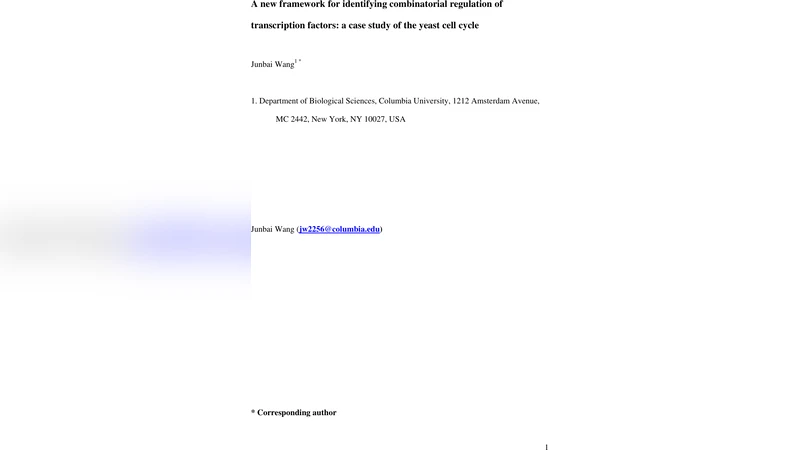 A new framework for identifying combinatorial regulation of transcription factors: a case study of the yeast cell cycle

Junbai Wang$^{1*}$

1. Department of Biological Sciences, Columbia University, 1212 Amsterdam Avenue, MC 2442, New York, NY 10027, USA

Junbai Wang (jw2256@columbia.edu)

* Corresponding author

1